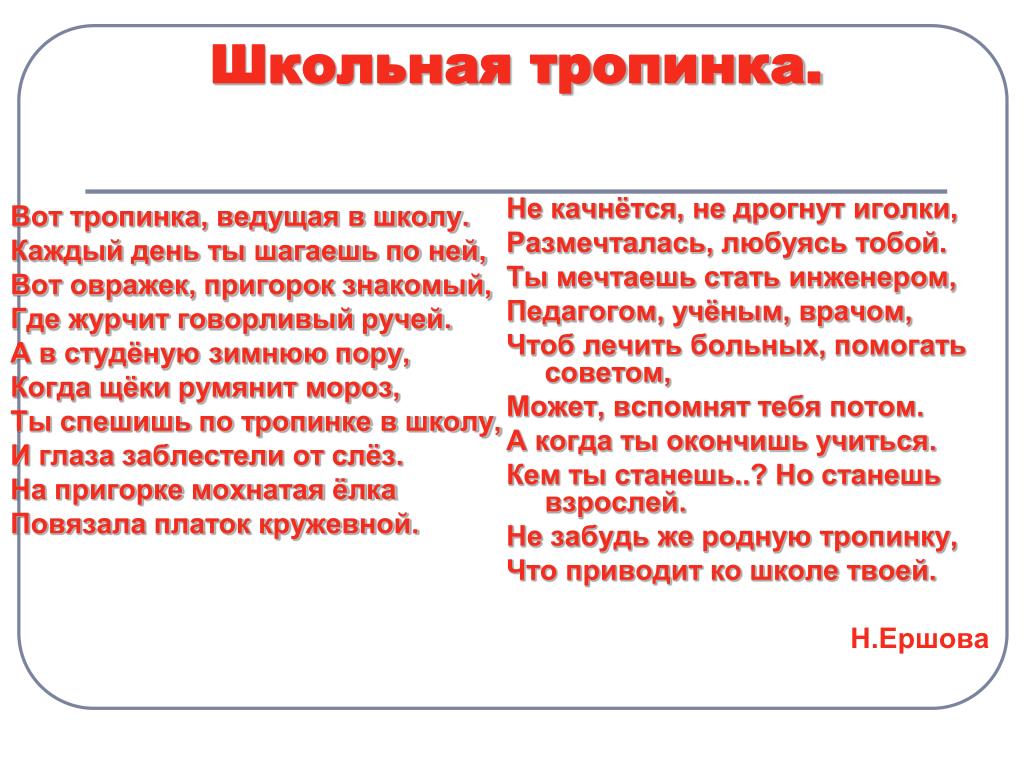 Школьная тропинка.

Вот тропинка, ведущая в школу.
Каждый день ты шагаешь по ней,
Вот овражек, пригорок знакомый,
Где журчит говорливый ручей.
А в студёную зимнюю пору,
Когда щёки румянит мороз,
Ты спешишь по тропинке в школу,
И глаза заблестели от слёз.
На пригорке мохнатая ёлка
Повязала платок кружевной.

Не качнётся, не дрогнут иголки,
Размечталась, любуясь тобой.
Ты мечтаешь стать инженером,
Педагогом, учёным, врачом,
Чтоб лечить больных, помогать советом,
Может, вспомнят тебя потом.
А когда ты окончишь учиться.
Кем ты станешь..? Но станешь взрослей.
Не забудь же родную тропинку,
Что приводит ко школе твоей.

Н.Ершова